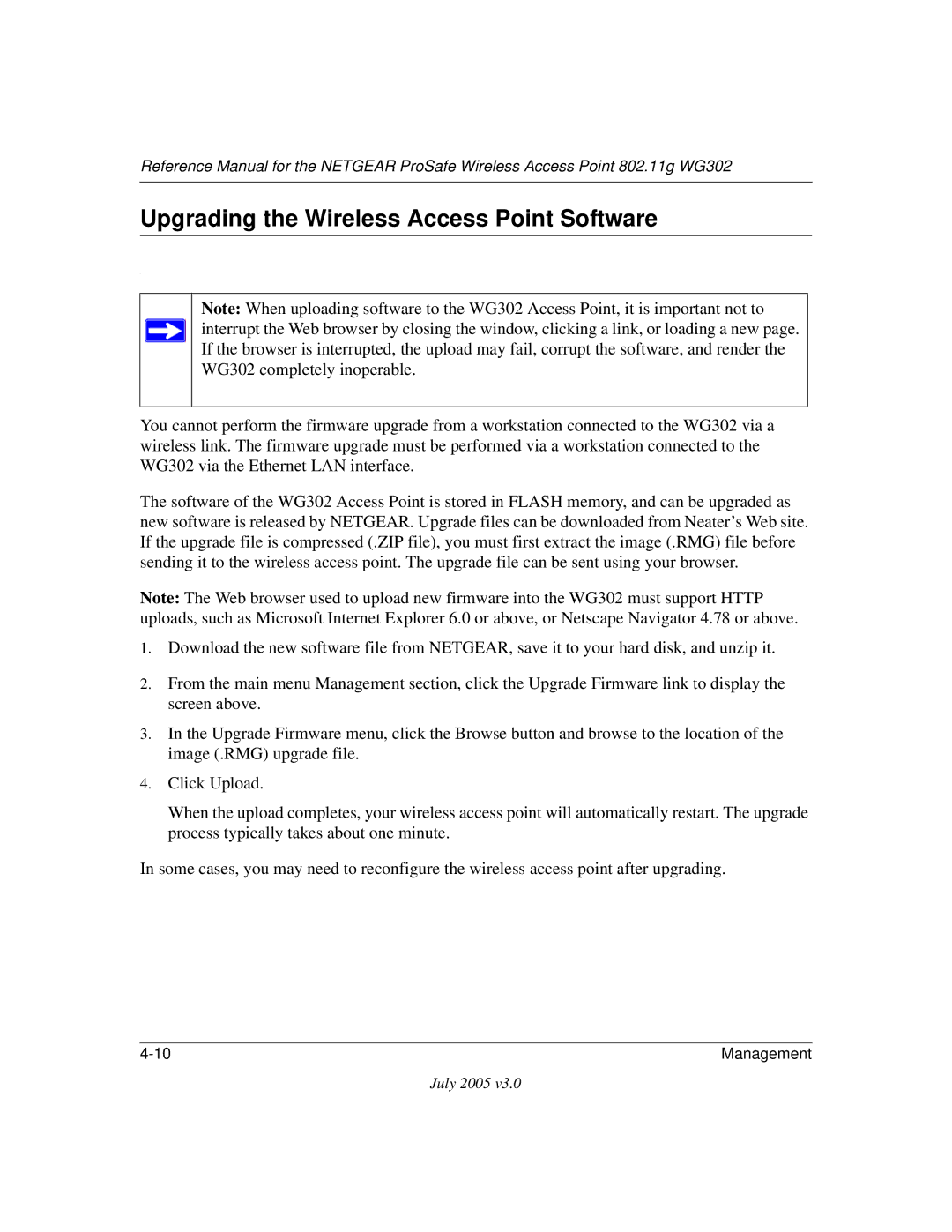 Reference Manual for the NETGEAR ProSafe Wireless Access Point 802.11g WG302

Upgrading the Wireless Access Point Software

Note: When uploading software to the WG302 Access Point, it is important not to interrupt the Web browser by closing the window, clicking a link, or loading a new page. If the browser is interrupted, the upload may fail, corrupt the software, and render the WG302 completely inoperable.

You cannot perform the firmware upgrade from a workstation connected to the WG302 via a wireless link. The firmware upgrade must be performed via a workstation connected to the WG302 via the Ethernet LAN interface.

The software of the WG302 Access Point is stored in FLASH memory, and can be upgraded as new software is released by NETGEAR. Upgrade files can be downloaded from Neater's Web site. If the upgrade file is compressed (.ZIP file), you must first extract the image (.RMG) file before sending it to the wireless access point. The upgrade file can be sent using your browser.

Note: The Web browser used to upload new firmware into the WG302 must support HTTP uploads, such as Microsoft Internet Explorer 6.0 or above, or Netscape Navigator 4.78 or above.

1. Download the new software file from NETGEAR, save it to your hard disk, and unzip it.

2. From the main menu Management section, click the Upgrade Firmware link to display the screen above.

3. In the Upgrade Firmware menu, click the Browse button and browse to the location of the image (.RMG) upgrade file.

4. Click Upload.

When the upload completes, your wireless access point will automatically restart. The upgrade process typically takes about one minute.

In some cases, you may need to reconfigure the wireless access point after upgrading.

4-10

Management

July 2005 v3.0